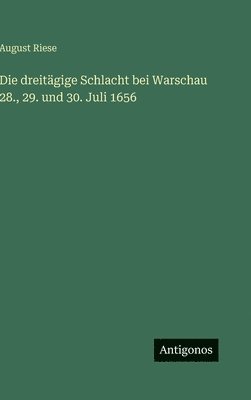 August Riese

Die dreitägige Schlacht bei Warschau 28., 29. und 30. Juli 1656

Antigonos